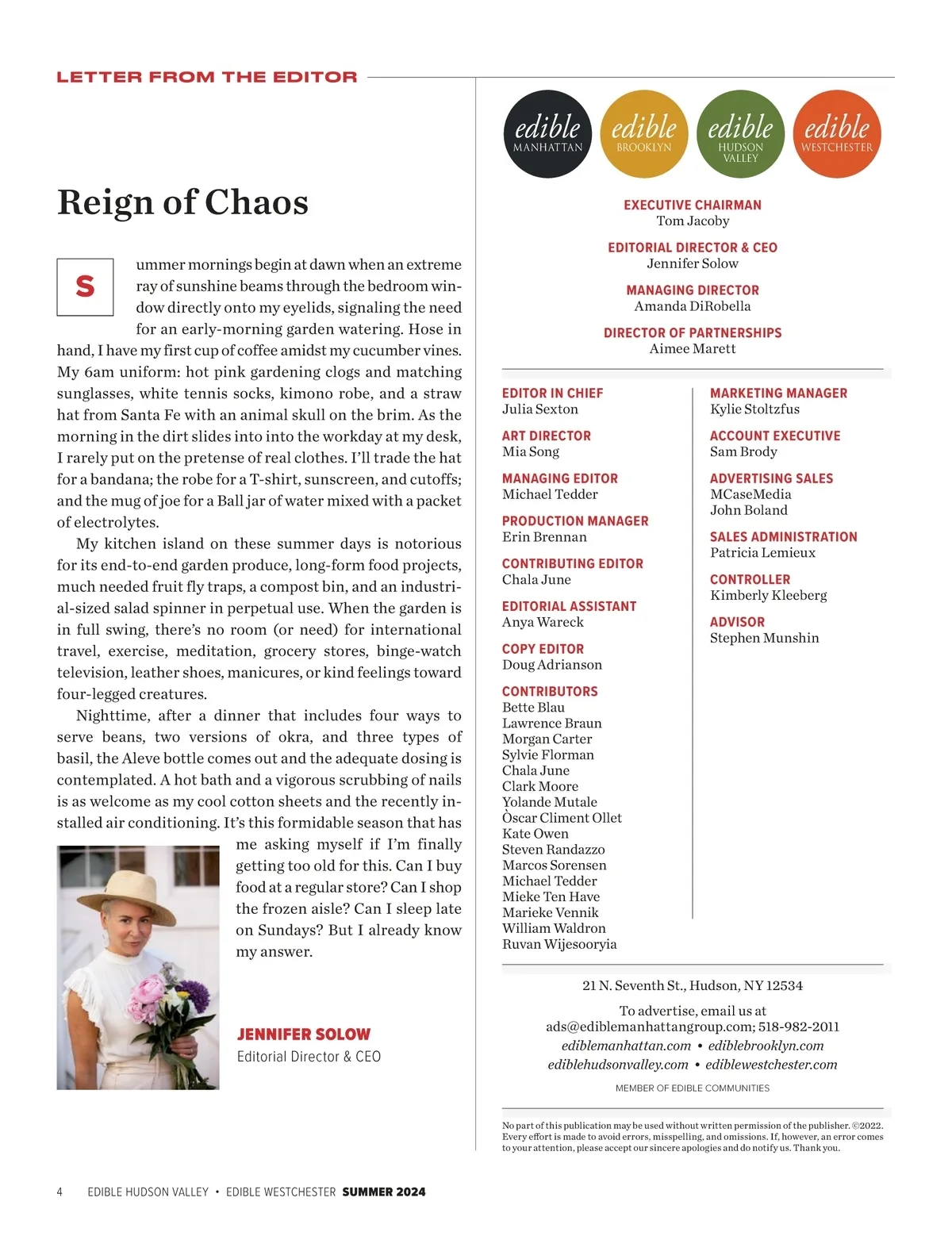 LETTER FROM THE EDITOR

Reign of Chaos

Summer mornings begin at dawn when an extreme ray of sunshine beams through the bedroom window directly onto my eyelids, signaling the need for an early-morning garden watering. Hose in hand, I have my first cup of coffee amidst my cucumber vines. My 6am uniform: hot pink gardening clogs and matching sunglasses, white tennis socks, kimono robe, and a straw hat from Santa Fe with an animal skull on the brim. As the morning in the dirt slides into into the workday at my desk, I rarely put on the pretense of real clothes. I'll trade the hat for a bandana; the robe for a T-shirt, sunscreen, and cutoffs; and the mug of joe for a Ball jar of water mixed with a packet of electrolytes.

My kitchen island on these summer days is notorious for its end-to-end garden produce, long-form food projects, much needed fruit fly traps, a compost bin, and an industrial-sized salad spinner in perpetual use. When the garden is in full swing, there's no room (or need) for international travel, exercise, meditation, grocery stores, binge-watch television, leather shoes, manicures, or kind feelings toward four-legged creatures.

Nighttime, after a dinner that includes four ways to serve beans, two versions of okra, and three types of basil, the Aleve bottle comes out and the adequate dosing is contemplated. A hot bath and a vigorous scrubbing of nails is as welcome as my cool cotton sheets and the recently installed air conditioning. It's this formidable season that has me asking myself if I'm finally getting too old for this. Can I buy food at a regular store? Can I shop the frozen aisle? Can I sleep late on Sundays? But I already know my answer.

JENNIFER SOLOW
Editorial Director & CEO

edible MANHATTAN
edible BROOKLYN
edible HUDSON VALLEY
edible WESTCHESTER

EXECUTIVE CHAIRMAN
Tom Jacoby

EDITORIAL DIRECTOR & CEO
Jennifer Solow

MANAGING DIRECTOR
Amanda DiRobella

DIRECTOR OF PARTNERSHIPS
Aimee Marett

EDITOR IN CHIEF
Julia Sexton

ART DIRECTOR
Mia Song

MANAGING EDITOR
Michael Tedder

PRODUCTION MANAGER
Erin Brennan

CONTRIBUTING EDITOR
Chala June

EDITORIAL ASSISTANT
Anya Wareck

COPY EDITOR
Doug Adrianson

CONTRIBUTORS
Bette Blau
Lawrence Braun
Morgan Carter
Sylvie Florman
Chala June
Clark Moore
Yolande Mutale
Òscar Climent Ollet
Kate Owen
Steven Randazzo
Marcos Sorensen
Michael Tedder
Mieke Ten Have
Marieke Vennik
William Waldron
Ruvan Wijesooryia

MARKETING MANAGER
Kylie Stoltzfus

ACCOUNT EXECUTIVE
Sam Brody

ADVERTISING SALES
MCaseMedia
John Boland

SALES ADMINISTRATION
Patricia Lemieux

CONTROLLER
Kimberly Kleeberg

ADVISOR
Stephen Munshin

21 N. Seventh St., Hudson, NY 12534

To advertise, email us at
ads@ediblemanhattangroup.com; 518-982-2011
ediblemanhattan.com • ediblebrooklyn.com
ediblehudsonvalley.com • ediblewestchester.com

MEMBER OF EDIBLE COMMUNITIES

No part of this publication may be used without written permission of the publisher. ©2022. Every effort is made to avoid errors, misspelling, and omissions. If, however, an error comes to your attention, please accept our sincere apologies and do notify us. Thank you.

4 EDIBLE HUDSON VALLEY • EDIBLE WESTCHESTER SUMMER 2024